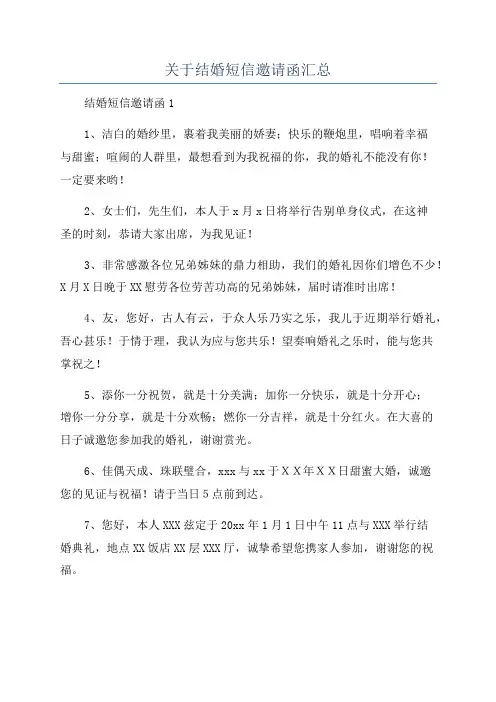 关于结婚短信邀请函汇总

结婚短信邀请函 1

1、洁白的婚纱里，裹着我美丽的娇妻；快乐的鞭炮里，唱响着幸福与甜蜜；喧闹的人群里，最想看到为我祝福的你，我的婚礼不能没有你！一定要来哟！

2、女士们，先生们，本人于 x 月 x 日将举行告别单身仪式，在这神圣的时刻，恭请大家出席，为我见证！

3、非常感激各位兄弟姊妹的鼎力相助，我们的婚礼因你们增色不少！X 月 X 日晚于 XX 慰劳各位劳苦功高的兄弟姊妹，届时请准时出席！

4、友，您好，古人有云，于众人乐乃实之乐，我儿于近期举行婚礼，吾心甚乐！于情于理，我认为应与您共乐！望奏响婚礼之乐时，能与您共掌祝之！

5、添你一分祝贺，就是十分美满；加你一分快乐，就是十分开心；增你一分分享，就是十分欢畅；燃你一分吉祥，就是十分红火。在大喜的日子诚邀您参加我的婚礼，谢谢赏光。

6、佳偶天成、珠联璧合，xxx 与 xx 于 X X 年 X X 日甜蜜大婚，诚邀您的见证与祝福！请于当日 5 点前到达。

7、您好，本人 XXX 兹定于 20xx 年 1 月 1 日中午 11 点与 XXX 举行结婚典礼，地点 XX 饭店 XX 层 XXX 厅，诚挚希望您携家人参加，谢谢您的祝福。